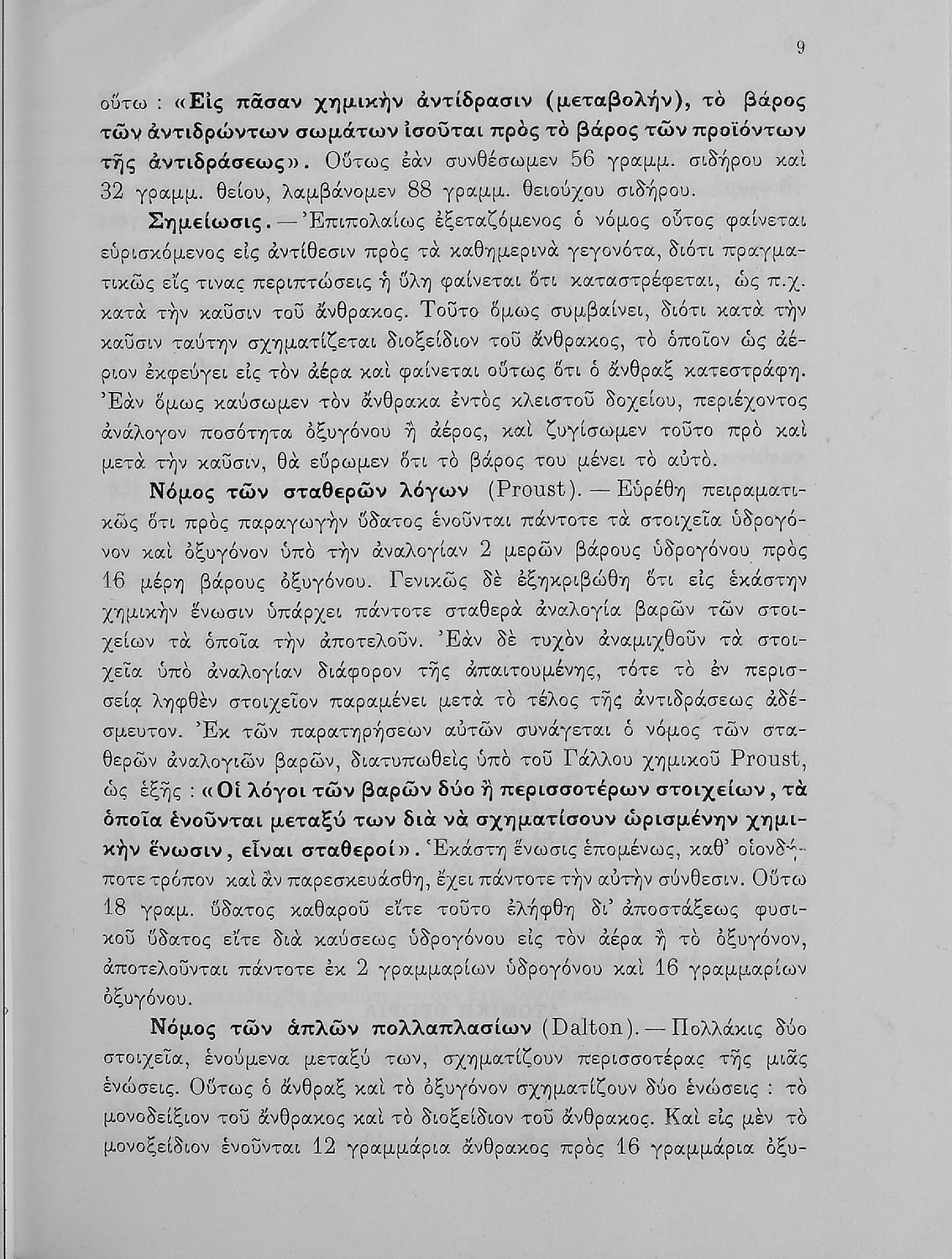 9

οὕτω : «Εἰς πᾶσαν χημικὴν ἀντίδρασιν (μεταβολήν), τὸ βάρος τῶν ἀντιδρώντων σωμάτων ἰσοῦται πρὸς τὸ βάρος τῶν προϊόντων τῆς ἀντιδράσεως». Οὕτως ἐὰν συνθέσωμεν 56 γραμμ. σιδήρου καὶ 32 γραμμ. θείου, λαμβάνομεν 88 γραμμ. θειούχου σιδήρου.

Σημείωσις. — Ἐπιπολαίως ἐξεταζόμενος ὁ νόμος οὗτος φαίνεται εὑρισκόμενος εἰς ἀντίθεσιν πρὸς τὰ καθημερινὰ γεγονότα, διότι πραγματικῶς εἴς τινας περιπτώσεις ἡ ὕλη φαίνεται ὅτι καταστρέφεται, ὡς π.χ. κατὰ τὴν καῦσιν τοῦ ἄνθρακος. Τοῦτο ὅμως συμβαίνει, διότι κατὰ τὴν καῦσιν ταύτην σχηματίζεται διοξείδιον τοῦ ἄνθρακος, τὸ ὁποῖον ὡς ἀέριον ἐκφεύγει εἰς τὸν ἀέρα καὶ φαίνεται οὕτως ὅτι ὁ ἄνθραξ κατεστράφη. Ἐὰν ὅμως καύσωμεν τὸν ἄνθρακα ἐντὸς κλειστοῦ δοχείου, περιέχοντος ἀνάλογον ποσότητα ὀξυγόνου ἢ ἀέρος, καὶ ζυγίσωμεν τοῦτο πρὸ καὶ μετὰ τὴν καῦσιν, θὰ εὕρωμεν ὅτι τὸ βάρος του μένει τὸ αὐτό.

Νόμος τῶν σταθερῶν λόγων (Proust). — Εὑρέθη πειραματικῶς ὅτι πρὸς παραγωγὴν ὕδατος ἑνοῦνται πάντοτε τὰ στοιχεῖα ὑδρογόνον καὶ ὀξυγόνον ὑπὸ τὴν ἀναλογίαν 2 μερῶν βάρους ὑδρογόνου πρὸς 16 μέρη βάρους ὀξυγόνου. Γενικῶς δὲ ἐξηκριβώθη ὅτι εἰς ἑκάστην χημικὴν ἕνωσιν ὑπάρχει πάντοτε σταθερὰ ἀναλογία βαρῶν τῶν στοιχείων τὰ ὁποῖα τὴν ἀποτελοῦν. Ἐὰν δὲ τυχὸν ἀναμιχθοῦν τὰ στοιχεῖα ὑπὸ ἀναλογίαν διάφορον τῆς ἀπαιτουμένης, τότε τὸ ἐν περισσείᾳ ληφθὲν στοιχεῖον παραμένει μετὰ τὸ τέλος τῆς ἀντιδράσεως ἀδέσμευτον. Ἐκ τῶν παρατηρήσεων αὐτῶν συνάγεται ὁ νόμος τῶν σταθερῶν ἀναλογιῶν βαρῶν, διατυπωθεὶς ὑπὸ τοῦ Γάλλου χημικοῦ Proust, ὡς ἑξῆς : «Οἱ λόγοι τῶν βαρῶν δύο ἢ περισσοτέρων στοιχείων, τὰ ὁποῖα ἑνοῦνται μεταξύ των διὰ νὰ σχηματίσουν ὡρισμένην χημικὴν ἕνωσιν, εἶναι σταθεροί». Ἑκάστη ἕνωσις ἑπομένως, καθ' οἱονδήποτε τρόπον καὶ ἂν παρεσκευάσθη, ἔχει πάντοτε τὴν αὐτὴν σύνθεσιν. Οὕτω 18 γραμ. ὕδατος καθαροῦ εἴτε τοῦτο ἐλήφθη δι' ἀποστάξεως φυσικοῦ ὕδατος εἴτε διὰ καύσεως ὑδρογόνου εἰς τὸν ἀέρα ἢ τὸ ὀξυγόνον, ἀποτελοῦνται πάντοτε ἐκ 2 γραμμαρίων ὑδρογόνου καὶ 16 γραμμαρίων ὀξυγόνου.

Νόμος τῶν ἁπλῶν πολλαπλασίων (Dalton). — Πολλάκις δύο στοιχεῖα, ἑνούμενα μεταξύ των, σχηματίζουν περισσοτέρας τῆς μιᾶς ἑνώσεις. Οὕτως ὁ ἄνθραξ καὶ τὸ ὀξυγόνον σχηματίζουν δύο ἑνώσεις : τὸ μονοδείξιον τοῦ ἄνθρακος καὶ τὸ διοξείδιον τοῦ ἄνθρακος. Καὶ εἰς μὲν τὸ μονοξείδιον ἑνοῦνται 12 γραμμάρια ἄνθρακος πρὸς 16 γραμμάρια ὀξυ-